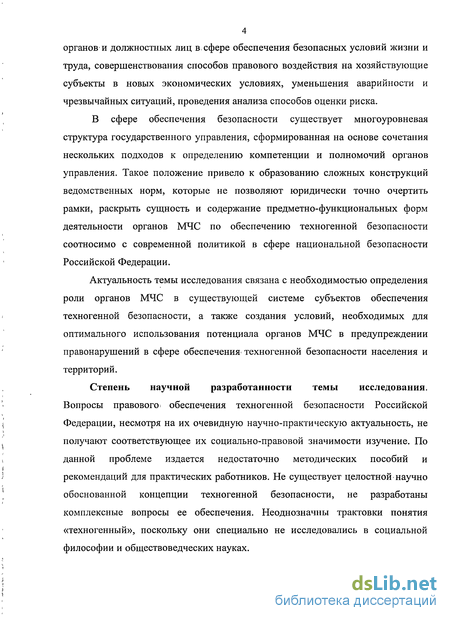 4

органов и должностных лиц в сфере обеспечения безопасных условий жизни и труда, совершенствования способов правового воздействия на хозяйствующие субъекты в новых экономических условиях, уменьшения аварийности и чрезвычайных ситуаций, проведения анализа способов оценки риска.

В сфере обеспечения безопасности существует многоуровневая структура государственного управления, сформированная на основе сочетания нескольких подходов к определению компетенции и полномочий органов управления. Такое положение привело к образованию сложных конструкций ведомственных норм, которые не позволяют юридически точно очертить рамки, раскрыть сущность и содержание предметно-функциональных форм деятельности органов МЧС по обеспечению техногенной безопасности соотносимо с современной политикой в сфере национальной безопасности Российской Федерации.

Актуальность темы исследования связана с необходимостью определения роли органов МЧС в существующей системе субъектов обеспечения техногенной безопасности, а также создания условий, необходимых для оптимального использования потенциала органов МЧС в предупреждении правонарушений в сфере обеспечения техногенной безопасности населения и территорий.

Степень научной разработанности темы исследования. Вопросы правового обеспечения техногенной безопасности Российской Федерации, несмотря на их очевидную научно-практическую актуальность, не получают соответствующее их социально-правовой значимости изучение. По данной проблеме издается недостаточно методических пособий и рекомендаций для практических работников. Не существует целостной научно обоснованной концепции техногенной безопасности, не разработаны комплексные вопросы ее обеспечения. Неоднозначны трактовки понятия «техногенный», поскольку они специально не исследовались в социальной философии и обществоведческих науках.

dsLib.net
библиотека диссертаций